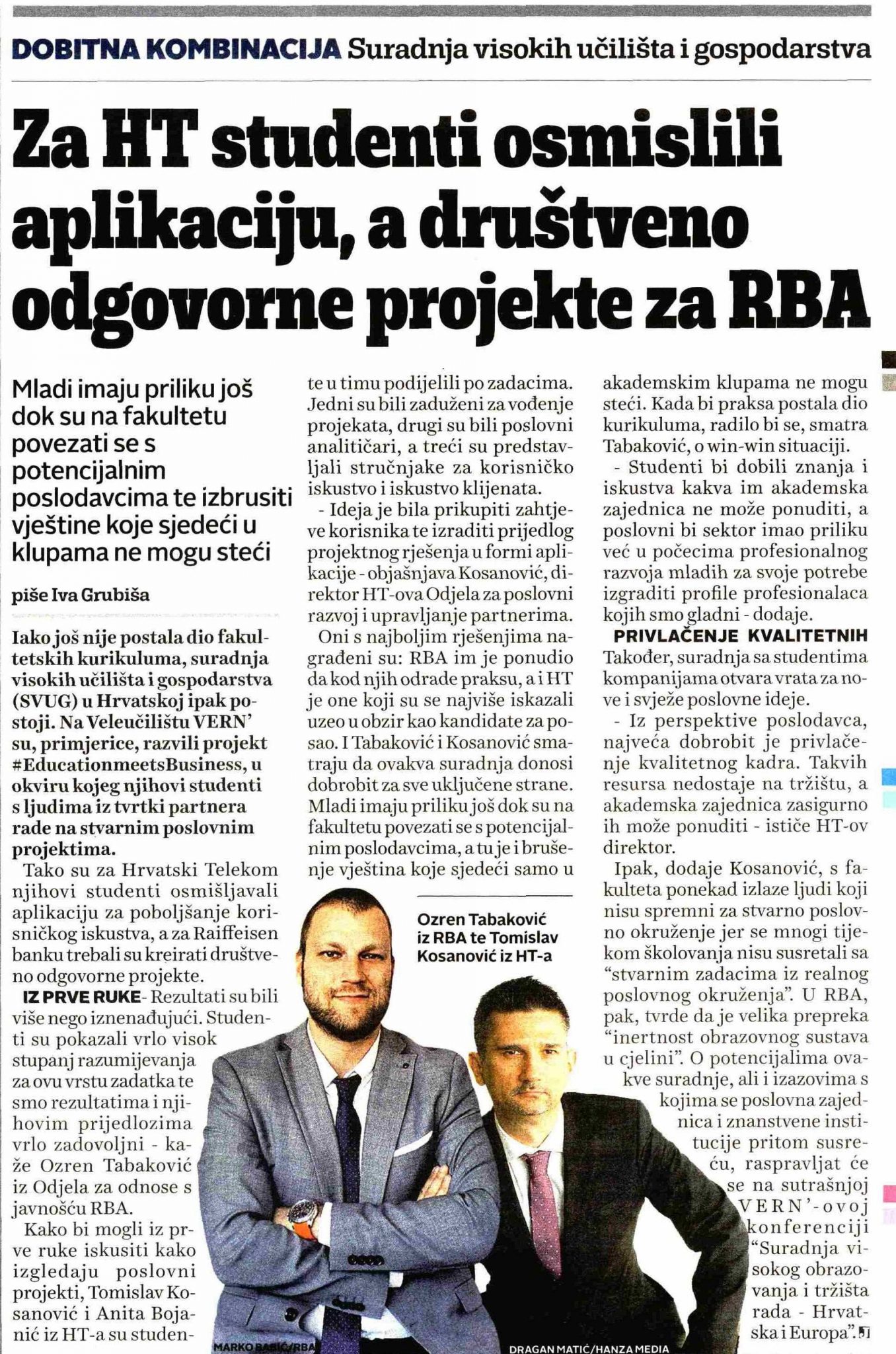 DOBITNA KOMBINACIJA Suradnja visokih učilišta i gospodarstva

Za HT studenti osmislili aplikaciju, a društveno odgovorne projekte za RBA

Mladi imaju priliku još dok su na fakultetu povezati se s potencijalnim poslodavcima te izbrusiti vještine koje sjedeći u klupama ne mogu steći

piše Iva Grubiša

Iako još nije postala dio fakultetskih kurikuluma, suradnja visokih učilišta i gospodarstva (SVUG) u Hrvatskoj ipak postoji. Na Veleučilištu VERN' su, primjerice, razvili projekt #EducationmeetsBusiness, u okviru kojeg njihovi studenti s ljudima iz tvrtki partnera rade na stvarnim poslovnim projektima.

Tako su za Hrvatski Telekom njihovi studenti osmišljavali aplikaciju za poboljšanje korisničkog iskustva, a za Raiffeisen banku trebali su kreirati društveno odgovorne projekte.

IZ PRVE RUKE - Rezultati su bili više nego iznenađujući. Studenti su pokazali vrlo visok stupanj razumijevanja za ovu vrstu zadatka te smo rezultatima i njihovim prijedlozima vrlo zadovoljni - kaže Ozren Tabaković iz Odjela za odnose s javnošću RBA.

Kako bi mogli iz prve ruke iskusiti kako izgledaju poslovni projekti, Tomislav Kosanović i Anita Bojanić iz HT-a su studente u timu podijelili po zadacima. Jedni su bili zaduženi za vođenje projekata, drugi su bili poslovni analitičari, a treći su predstavljali stručnjake za korisničko iskustvo i iskustvo klijenata.

- Ideja je bila prikupiti zahtjeve korisnika te izraditi prijedlog projektnog rješenja u formi aplikacije - objašnjava Kosanović, direktor HT-ova Odjela za poslovni razvoj i upravljanje partnerima.

Oni s najboljim rješenjima nagrađeni su: RBA im je ponudio da kod njih odrade praksu, a i HT je one koji su se najviše iskazali uzeo u obzir kao kandidate za posao. I Tabaković i Kosanović smatraju da ovakva suradnja donosi dobrobit za sve uključene strane. Mladi imaju priliku još dok su na fakultetu povezati se s potencijalnim poslodavcima, a tu je i brušenje vještina koje sjedeći samo u akademskim klupama ne mogu steći. Kada bi praksa postala dio kurikuluma, radilo bi se, smatra Tabaković, o win-win situaciji.

- Studenti bi dobili znanja i iskustva kakva im akademska zajednica ne može ponuditi, a poslovni bi sektor imao priliku već u počecima profesionalnog razvoja mladih za svoje potrebe izgraditi profile profesionalaca kojih smo gladni - dodaje.

PRIVLAČENJE KVALITETNIH Također, suradnja sa studentima kompanijama otvara vrata za nove i svježe poslovne ideje.

- Iz perspektive poslodavca, najveća dobrobit je privlačenje kvalitetnog kadra. Takvih resursa nedostaje na tržištu, a akademska zajednica zasigurno ih može ponuditi - ističe HT-ov direktor.

Ipak, dodaje Kosanović, s fakulteta ponekad izlaze ljudi koji nisu spremni za stvarno poslovno okruženje jer se mnogi tijekom školovanja nisu susretali sa "stvarnim zadacima iz realnog poslovnog okruženja". U RBA, pak, tvrde da je velika prepreka "inertnost obrazovnog sustava u cjelini". O potencijalima ovakve suradnje, ali i izazovima s kojima se poslovna zajednica i znanstvene institucije pritom susreću, raspravljat će se na sutrašnjoj VERN'-ovoj konferenciji "Suradnja visokog obrazovanja i tržišta rada - Hrvatska i Europa".

Ozren Tabaković iz RBA te Tomislav Kosanović iz HT-a

MARKO BABIĆ/RBA

DRAGAN MATIĆ/HANZA MEDIA